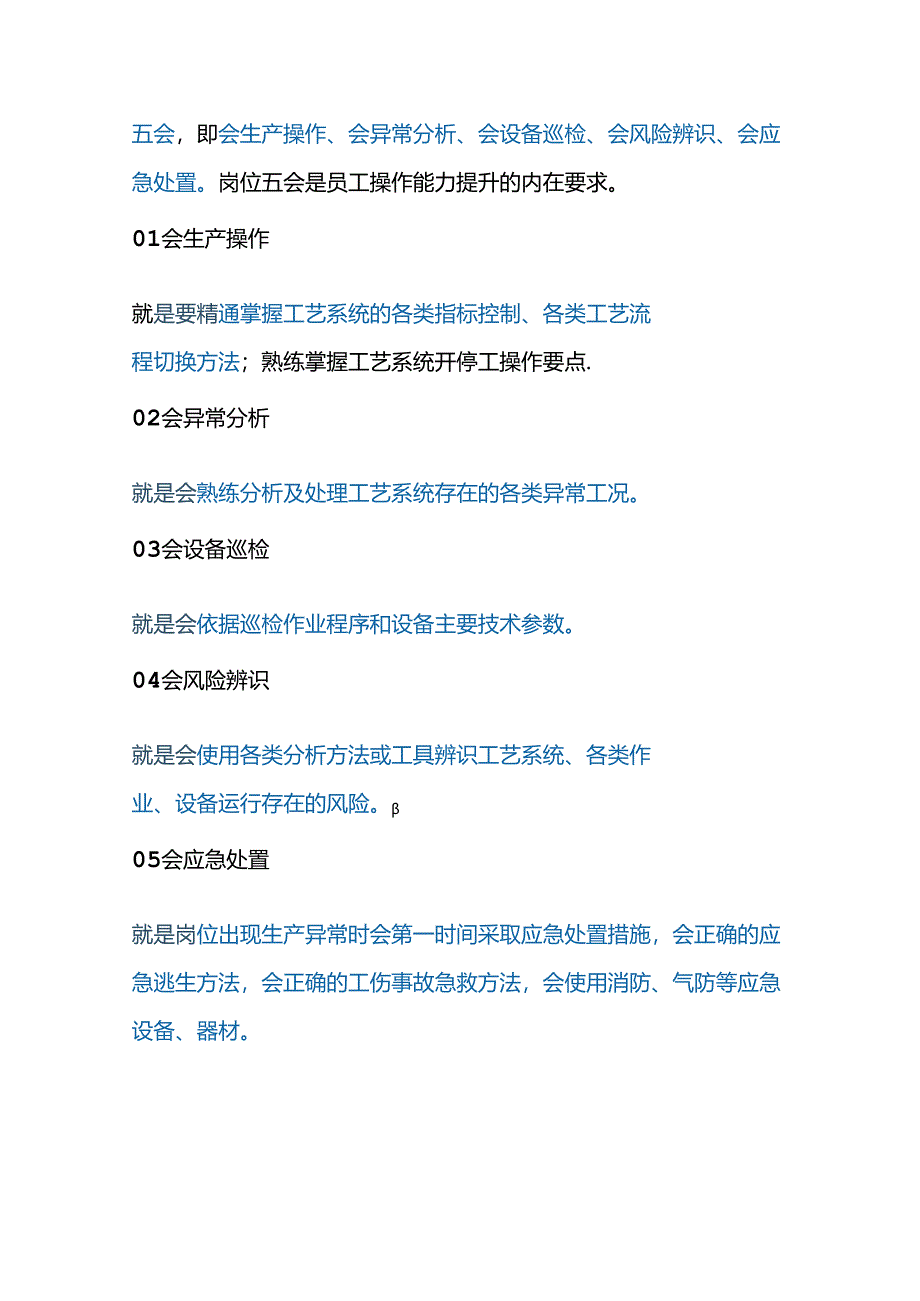 五会，即会生产操作、会异常分析、会设备巡检、会风险辨识、会应急处置。岗位五会是员工操作能力提升的内在要求。

01会生产操作

就是要精通掌握工艺系统的各类指标控制、各类工艺流程切换方法；熟练掌握工艺系统开停工操作要点.

02会异常分析

就是会熟练分析及处理工艺系统存在的各类异常工况。

03会设备巡检

就是会依据巡检作业程序和设备主要技术参数。

04会风险辨识

就是会使用各类分析方法或工具辨识工艺系统、各类作业、设备运行存在的风险。β

05会应急处置

就是岗位出现生产异常时会第一时间采取应急处置措施，会正确的应急逃生方法，会正确的工伤事故急救方法，会使用消防、气防等应急设备、器材。